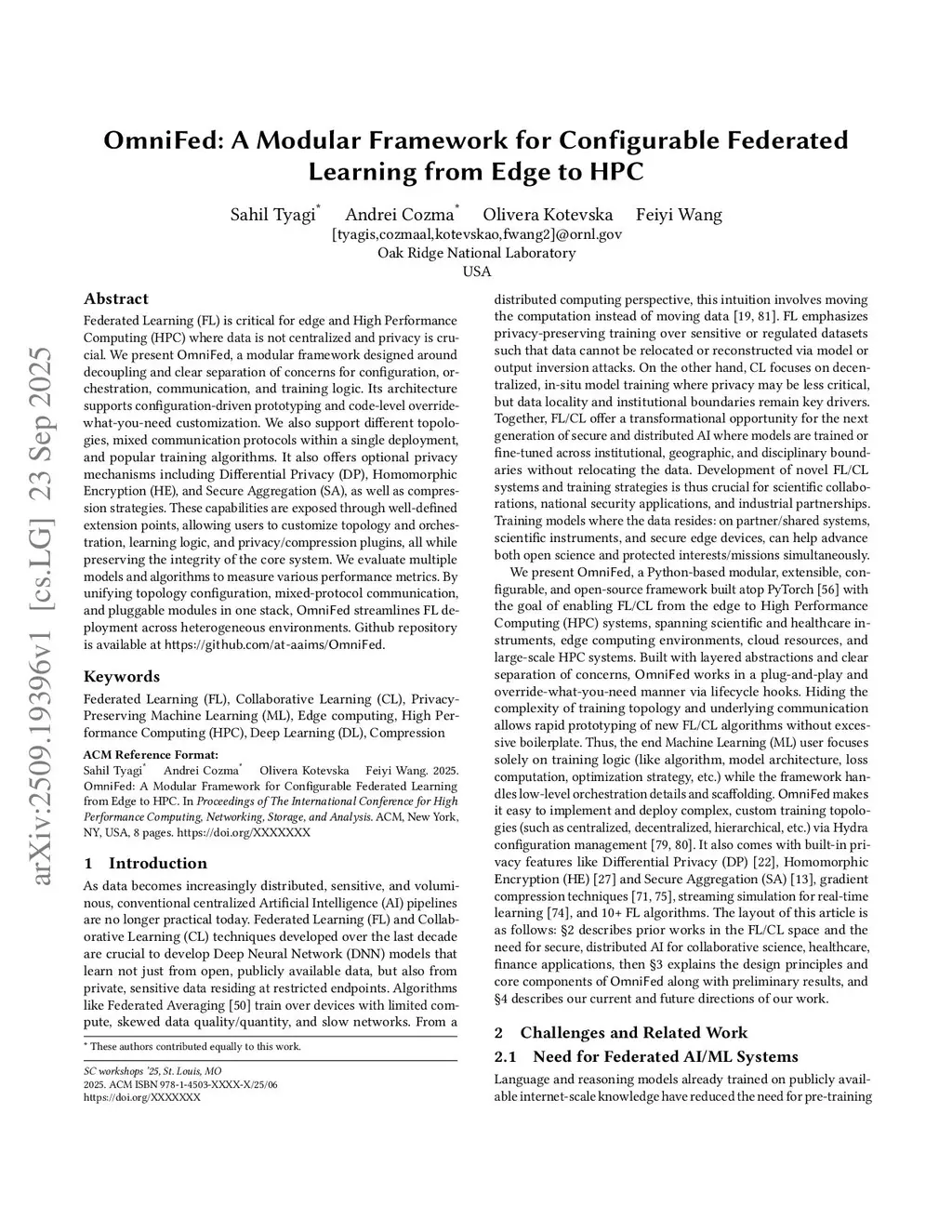 OmniFed: A Modular Framework for Configurable Federated Learning from Edge to HPC

Sahil Tyagi* Andrei Cozma* Olivera Kotevska Feiyi Wang
[tyagis,cozmaal,kotevskao,fwang2]@ornl.gov
Oak Ridge National Laboratory
USA

arXiv:2509.19396v1 [cs.LG] 23 Sep 2025

Abstract

Federated Learning (FL) is critical for edge and High Performance Computing (HPC) where data is not centralized and privacy is crucial. We present OmniFed, a modular framework designed around decoupling and clear separation of concerns for configuration, orchestration, communication, and training logic. Its architecture supports configuration-driven prototyping and code-level override-what-you-need customization. We also support different topologies, mixed communication protocols within a single deployment, and popular training algorithms. It also offers optional privacy mechanisms including Differential Privacy (DP), Homomorphic Encryption (HE), and Secure Aggregation (SA), as well as compression strategies. These capabilities are exposed through well-defined extension points, allowing users to customize topology and orchestration, learning logic, and privacy/compression plugins, all while preserving the integrity of the core system. We evaluate multiple models and algorithms to measure various performance metrics. By unifying topology configuration, mixed-protocol communication, and pluggable modules in one stack, OmniFed streamlines FL deployment across heterogeneous environments. Github repository is available at https://github.com/at-aaims/OmniFed.

Keywords

Federated Learning (FL), Collaborative Learning (CL), Privacy-Preserving Machine Learning (ML), Edge computing, High Performance Computing (HPC), Deep Learning (DL), Compression

ACM Reference Format:
Sahil Tyagi* Andrei Cozma* Olivera Kotevska Feiyi Wang. 2025. OmniFed: A Modular Framework for Configurable Federated Learning from Edge to HPC. In Proceedings of The International Conference for High Performance Computing, Networking, Storage, and Analysis. ACM, New York, NY, USA, 8 pages. https://doi.org/XXXXXXX

1 Introduction

As data becomes increasingly distributed, sensitive, and voluminous, conventional centralized Artificial Intelligence (AI) pipelines are no longer practical today. Federated Learning (FL) and Collaborative Learning (CL) techniques developed over the last decade are crucial to develop Deep Neural Network (DNN) models that learn not just from open, publicly available data, but also from private, sensitive data residing at restricted endpoints. Algorithms like Federated Averaging [50] train over devices with limited compute, skewed data quality/quantity, and slow networks. From a

* These authors contributed equally to this work.

SC workshops '25, St. Louis, MO
2025. ACM ISBN 978-1-4503-XXXX-X/25/06
https://doi.org/XXXXXXX

distributed computing perspective, this intuition involves moving the computation instead of moving data [19, 81]. FL emphasizes privacy-preserving training over sensitive or regulated datasets such that data cannot be relocated or reconstructed via model or output inversion attacks. On the other hand, CL focuses on decentralized, in-situ model training where privacy may be less critical, but data locality and institutional boundaries remain key drivers. Together, FL/CL offer a transformational opportunity for the next generation of secure and distributed AI where models are trained or fine-tuned across institutional, geographic, and disciplinary boundaries without relocating the data. Development of novel FL/CL systems and training strategies is thus crucial for scientific collaborations, national security applications, and industrial partnerships. Training models where the data resides: on partner/shared systems, scientific instruments, and secure edge devices, can help advance both open science and protected interests/missions simultaneously.

We present OmniFed, a Python-based modular, extensible, configurable, and open-source framework built atop PyTorch [56] with the goal of enabling FL/CL from the edge to High Performance Computing (HPC) systems, spanning scientific and healthcare instruments, edge computing environments, cloud resources, and large-scale HPC systems. Built with layered abstractions and clear separation of concerns, OmniFed works in a plug-and-play and override-what-you-need manner via lifecycle hooks. Hiding the complexity of training topology and underlying communication allows rapid prototyping of new FL/CL algorithms without excessive boilerplate. Thus, the end Machine Learning (ML) user focuses solely on training logic (like algorithm, model architecture, loss computation, optimization strategy, etc.) while the framework handles low-level orchestration details and scaffolding. OmniFed makes it easy to implement and deploy complex, custom training topologies (such as centralized, decentralized, hierarchical, etc.) via Hydra configuration management [79, 80]. It also comes with built-in privacy features like Differential Privacy (DP) [22], Homomorphic Encryption (HE) [27] and Secure Aggregation (SA) [13], gradient compression techniques [71, 75], streaming simulation for real-time learning [74], and 10+ FL algorithms. The layout of this article is as follows: §2 describes prior works in the FL/CL space and the need for secure, distributed AI for collaborative science, healthcare, finance applications, then §3 explains the design principles and core components of OmniFed along with preliminary results, and §4 describes our current and future directions of our work.

2 Challenges and Related Work

2.1 Need for Federated AI/ML Systems

Language and reasoning models already trained on publicly available internet-scale knowledge have reduced the need for pre-training